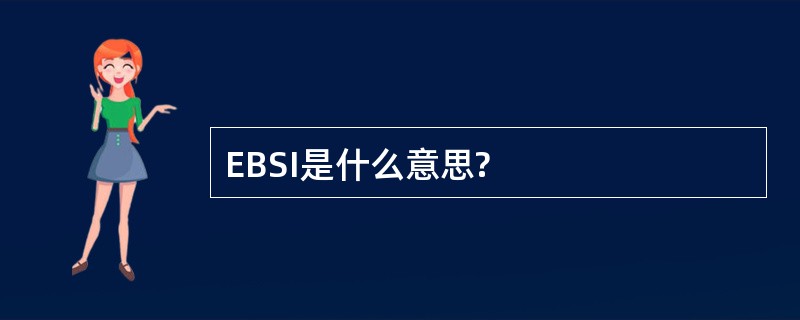 EBSI是什么意思?